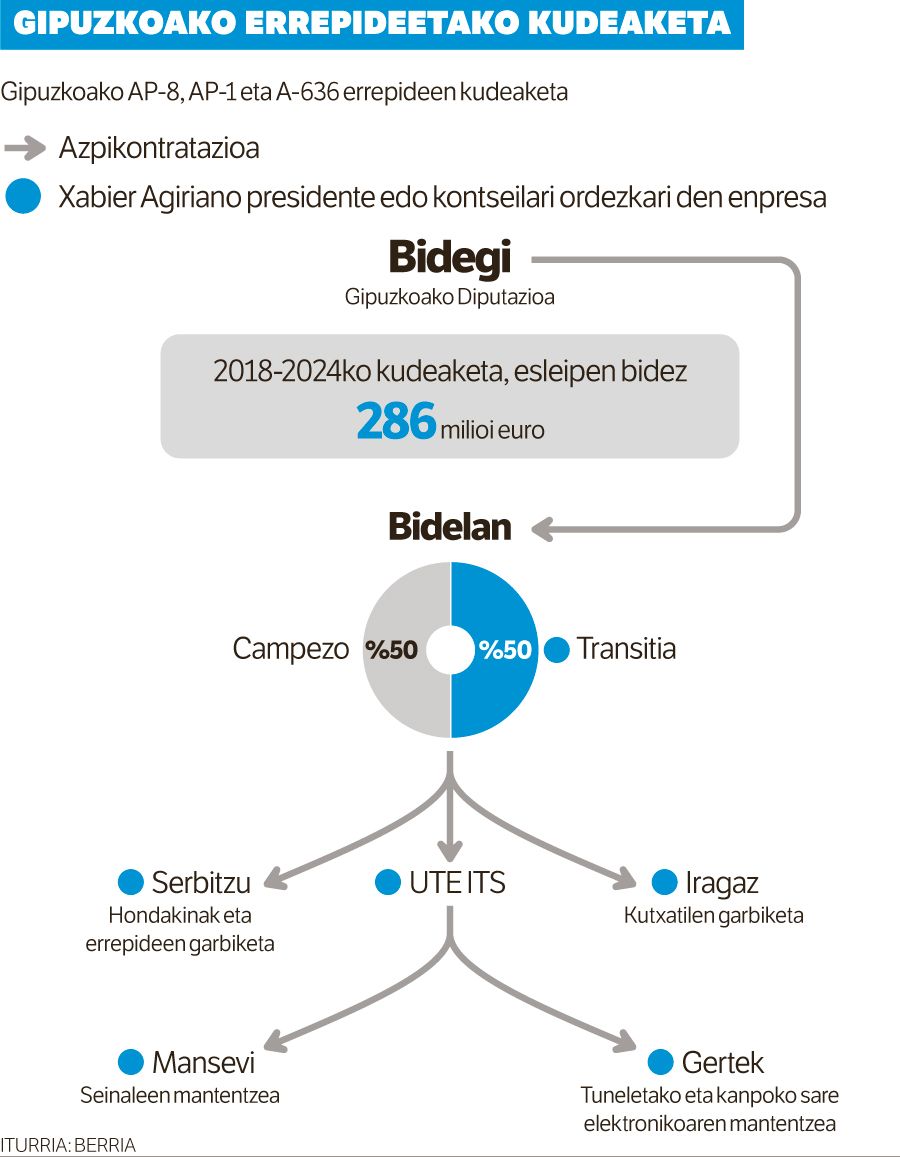 GIPUZKOAKO ERREPIDEETAKO KUDEAKETA

Gipuzkoako AP-8, AP-1 eta A-636 errepideen kudeaketa

Azpikontratazioa

Xabier Agiriano presidente edo kontseilari ordezkari den enpresa

Bidegi
Gipuzkoako Diputazioa

2018-2024ko kudeaketa, esleipen bidez
286 milioi euro

Bidelan

Campezo %50 %50 Transitia

Serbitzu
Hondakinak eta errepideen garbiketa

UTE ITS

Iragaz
Kutxatilen garbiketa

Mansevi
Seinaleen mantentzea

Gertek
Tuneletako eta kanpoko sare elektronikoaren mantentzea

ITURRIA: BERRIA